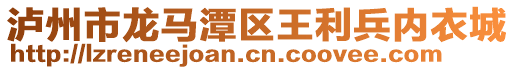 泸州市龙马潭区王利兵内衣城
http://lzreneejoan.cn.coovee.com